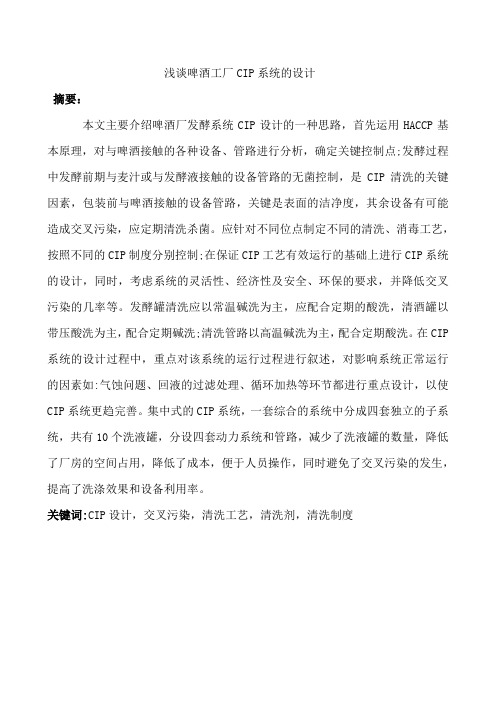 浅谈啤酒工厂 CIP 系统的设计

摘要：

本文主要介绍啤酒厂发酵系统 CIP 设计的一种思路，首先运用 HACCP 基本原理，对与啤酒接触的各种设备、管路进行分析，确定关键控制点:发酵过程中发酵前期与麦汁或与发酵液接触的设备管路的无菌控制，是 CIP 清洗的关键因素，包装前与啤酒接触的设备管路，关键是表面的洁净度，其余设备有可能造成交叉污染，应定期清洗杀菌。应针对不同位点制定不同的清洗、消毒工艺，按照不同的 CIP 制度分别控制;在保证 CIP 工艺有效运行的基础上进行 CIP 系统的设计，同时，考虑系统的灵活性、经济性及安全、环保的要求，并降低交叉污染的几率等。发酵罐清洗应以常温碱洗为主，应配合定期的酸洗，清酒罐以带压酸洗为主，配合定期碱洗;清洗管路以高温碱洗为主，配合定期酸洗。在 CIP 系统的设计过程中，重点对该系统的运行过程进行叙述，对影响系统正常运行的因素如:气蚀问题、回液的过滤处理、循环加热等环节都进行重点设计，以使 CIP 系统更趋完善。集中式的 CIP 系统，一套综合的系统中分成四套独立的子系统，共有 10 个洗液罐，分设四套动力系统和管路，减少了洗液罐的数量，降低了厂房的空间占用，降低了成本，便于人员操作，同时避免了交叉污染的发生，提高了洗涤效果和设备利用率。

关键词:CIP 设计，交叉污染，清洗工艺，清洗剂，清洗制度